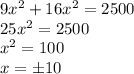 $9x^2 + 16x^2 = 2500$
$25x^2 = 2500$
$x^2 = 100$
$x = \pm 10$